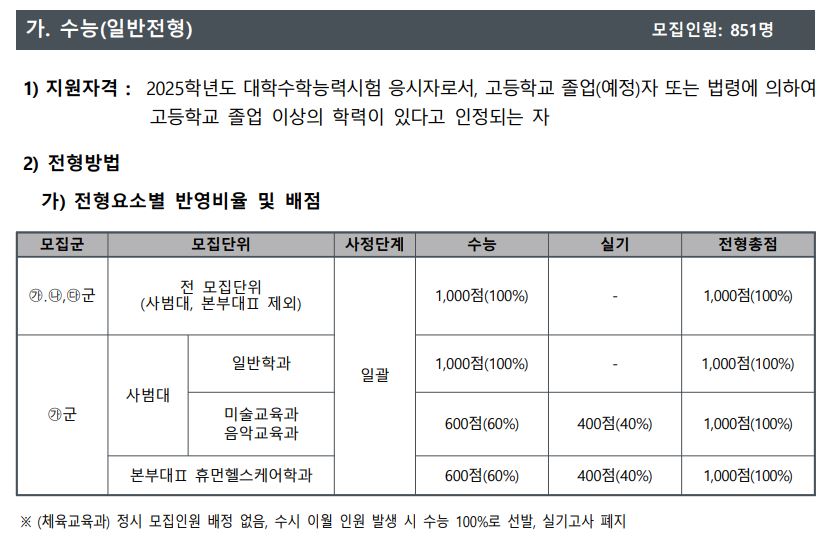 가. 수능(일반전형) 모집인원: 851명

1) 지원자격 : 2025학년도 대학수학능력시험 응시자로서, 고등학교 졸업(예정)자 또는 법령에 의하여 고등학교 졸업 이상의 학력이 있다고 인정되는 자

2) 전형방법

가) 전형요소별 반영비율 및 배점

| 모집군 | 모집단위 | | 사정단계 | 수능 | 실기 | 전형총점 |
|---|---|---|---|---|---|---|
| ㉮.㉯,㉰군 | 전 모집단위 (사범대, 본부대Ⅱ 제외) | | 일괄 | 1,000점(100%) | - | 1,000점(100%) |
| ㉮군 | 사범대 | 일반학과 | | 1,000점(100%) | - | 1,000점(100%) |
| | | 미술교육과 음악교육과 | | 600점(60%) | 400점(40%) | 1,000점(100%) |
| | 본부대Ⅱ 휴먼헬스케어학과 | | | 600점(60%) | 400점(40%) | 1,000점(100%) |

※ (체육교육과) 정시 모집인원 배정 없음, 수시 이월 인원 발생 시 수능 100%로 선발, 실기고사 폐지